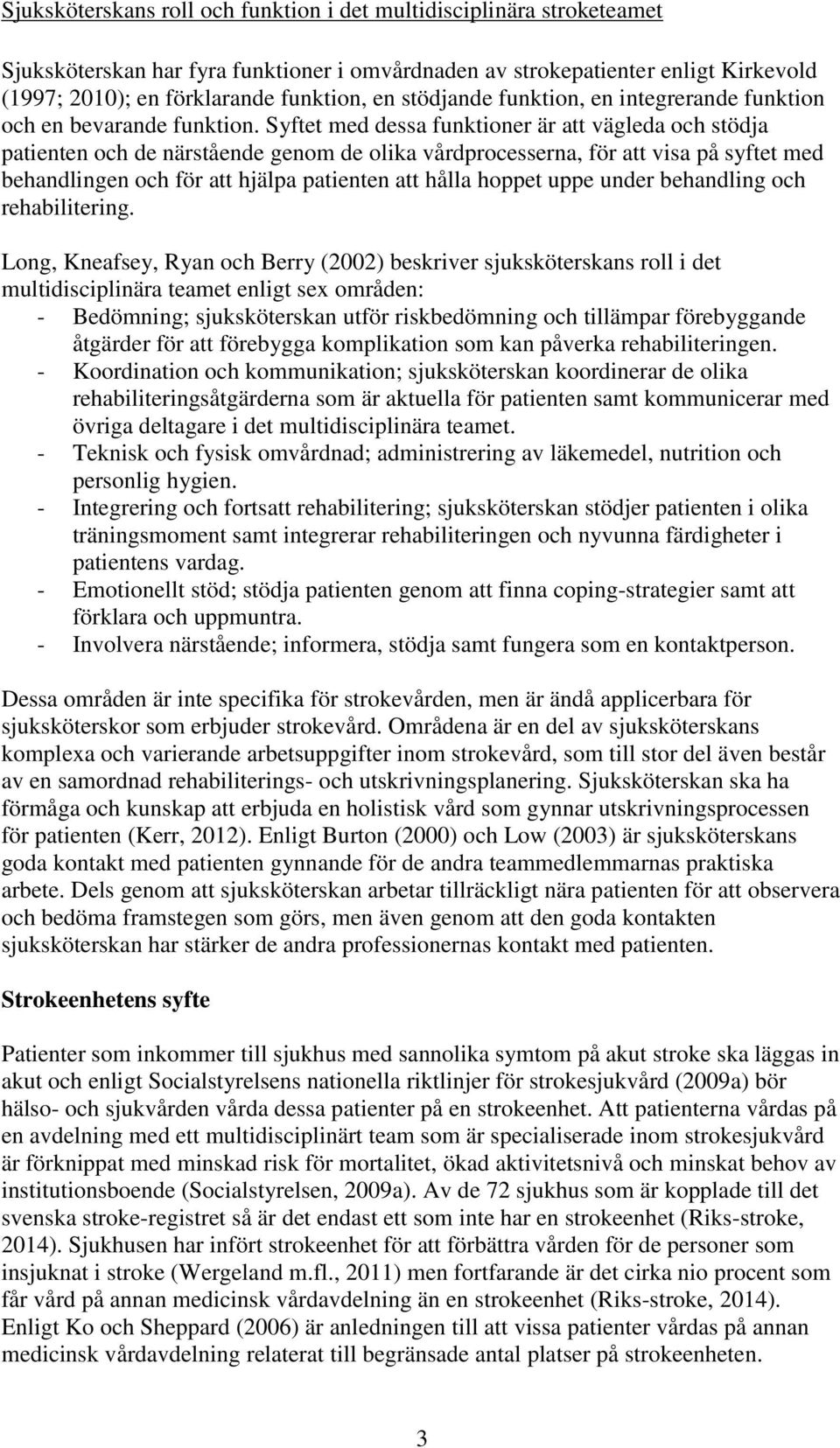 Sjuksköterskans roll och funktion i det multidisciplinära stroketeamet

Sjuksköterskan har fyra funktioner i omvårdnaden av strokepatienter enligt Kirkevold (1997; 2010); en förklarande funktion, en stödjande funktion, en integrerande funktion och en bevarande funktion. Syftet med dessa funktioner är att vägleda och stödja patienten och de närstående genom de olika vårdprocesserna, för att visa på syftet med behandlingen och för att hjälpa patienten att hålla hoppet uppe under behandling och rehabilitering.

Long, Kneafsey, Ryan och Berry (2002) beskriver sjuksköterskans roll i det multidisciplinära teamet enligt sex områden:
- Bedömning; sjuksköterskan utför riskbedömning och tillämpar förebyggande åtgärder för att förebygga komplikation som kan påverka rehabiliteringen.
- Koordination och kommunikation; sjuksköterskan koordinerar de olika rehabiliteringsåtgärderna som är aktuella för patienten samt kommunicerar med övriga deltagare i det multidisciplinära teamet.
- Teknisk och fysisk omvårdnad; administrering av läkemedel, nutrition och personlig hygien.
- Integrering och fortsatt rehabilitering; sjuksköterskan stödjer patienten i olika träningsmoment samt integrerar rehabiliteringen och nyvunna färdigheter i patientens vardag.
- Emotionellt stöd; stödja patienten genom att finna coping-strategier samt att förklara och uppmuntra.
- Involvera närstående; informera, stödja samt fungera som en kontaktperson.

Dessa områden är inte specifika för strokevården, men är ändå applicerbara för sjuksköterskor som erbjuder strokevård. Områdena är en del av sjuksköterskans komplexa och varierande arbetsuppgifter inom strokevård, som till stor del även består av en samordnad rehabiliterings- och utskrivningsplanering. Sjuksköterskan ska ha förmåga och kunskap att erbjuda en holistisk vård som gynnar utskrivningsprocessen för patienten (Kerr, 2012). Enligt Burton (2000) och Low (2003) är sjuksköterskans goda kontakt med patienten gynnande för de andra teammedlemmarnas praktiska arbete. Dels genom att sjuksköterskan arbetar tillräckligt nära patienten för att observera och bedöma framstegen som görs, men även genom att den goda kontakten sjuksköterskan har stärker de andra professionernas kontakt med patienten.

Strokeenhetens syfte

Patienter som inkommer till sjukhus med sannolika symtom på akut stroke ska läggas in akut och enligt Socialstyrelsens nationella riktlinjer för strokesjukvård (2009a) bör hälso- och sjukvården vårda dessa patienter på en strokeenhet. Att patienterna vårdas på en avdelning med ett multidisciplinärt team som är specialiserade inom strokesjukvård är förknippat med minskad risk för mortalitet, ökad aktivitetsnivå och minskat behov av institutionsboende (Socialstyrelsen, 2009a). Av de 72 sjukhus som är kopplade till det svenska stroke-registret så är det endast ett som inte har en strokeenhet (Riks-stroke, 2014). Sjukhusen har infört strokeenhet för att förbättra vården för de personer som insjuknat i stroke (Wergeland m.fl., 2011) men fortfarande är det cirka nio procent som får vård på annan medicinsk vårdavdelning än en strokeenhet (Riks-stroke, 2014). Enligt Ko och Sheppard (2006) är anledningen till att vissa patienter vårdas på annan medicinsk vårdavdelning relaterat till begränsade antal platser på strokeenheten.

3